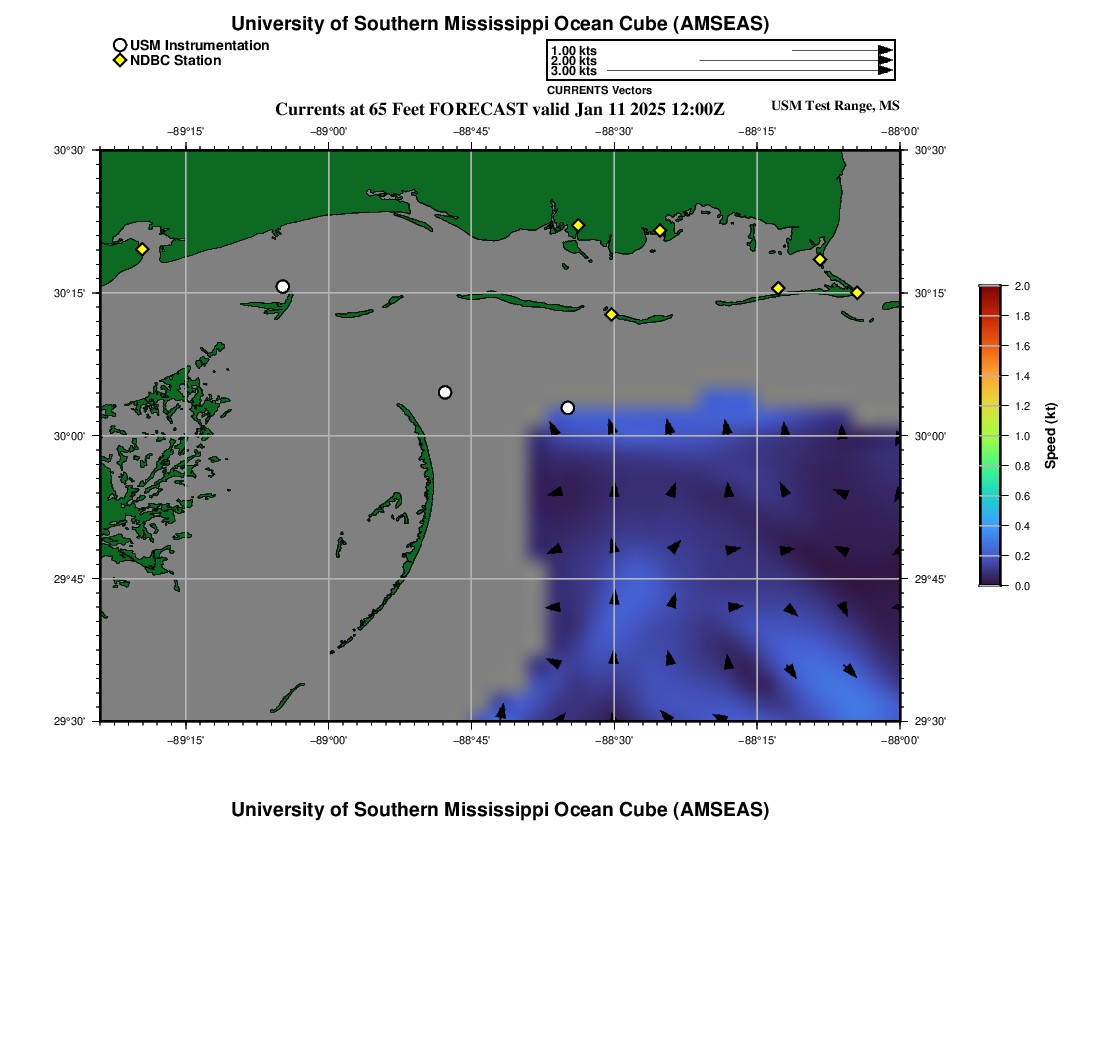 University of Southern Mississippi Ocean Cube (AMSEAS)

USM Instrumentation
NDBC Station

1.00 kts
2.00 kts
3.00 kts
CURRENTS Vectors

Currents at 65 Feet FORECAST valid Jan 11 2025 12:00Z

USM Test Range, MS

−89°15' −89°00' −88°45' −88°30' −88°15' −88°00'

30°30' 30°15' 30°00' 29°45' 29°30'

30°30' 30°15' 30°00' 29°45' 29°30'

−89°15' −89°00' −88°45' −88°30' −88°15' −88°00'

2.0
1.8
1.6
1.4
1.2
1.0
0.8
0.6
0.4
0.2
0.0
Speed (kt)

University of Southern Mississippi Ocean Cube (AMSEAS)